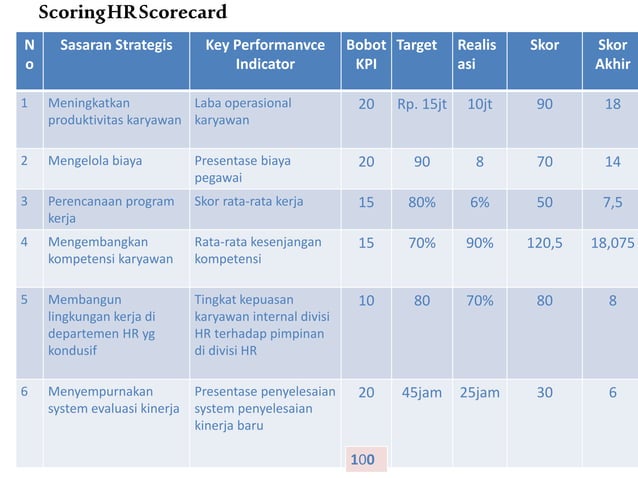 Scoring HR Scorecard

| No | Sasaran Strategis | Key Performanvce Indicator | Bobot KPI | Target | Realisasi | Skor | Skor Akhir |
|---|---|---|---|---|---|---|---|
| 1 | Meningkatkan produktivitas karyawan | Laba operasional karyawan | 20 | Rp. 15jt | 10jt | 90 | 18 |
| 2 | Mengelola biaya | Presentase biaya pegawai | 20 | 90 | 8 | 70 | 14 |
| 3 | Perencanaan program kerja | Skor rata-rata kerja | 15 | 80% | 6% | 50 | 7,5 |
| 4 | Mengembangkan kompetensi karyawan | Rata-rata kesenjangan kompetensi | 15 | 70% | 90% | 120,5 | 18,075 |
| 5 | Membangun lingkungan kerja di departemen HR yg kondusif | Tingkat kepuasan karyawan internal divisi HR terhadap pimpinan di divisi HR | 10 | 80 | 70% | 80 | 8 |
| 6 | Menyempurnakan system evaluasi kinerja | Presentase penyelesaian system penyelesaian kinerja baru | 20 | 45jam | 25jam | 30 | 6 |
| | | | 100 | | | | |